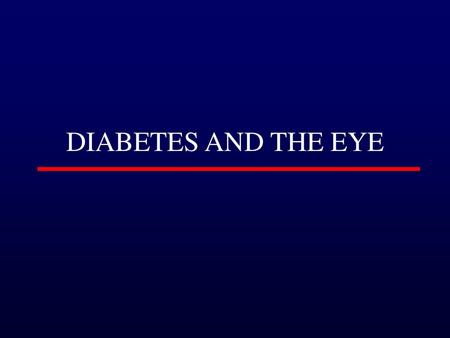 DIABETES AND THE EYE